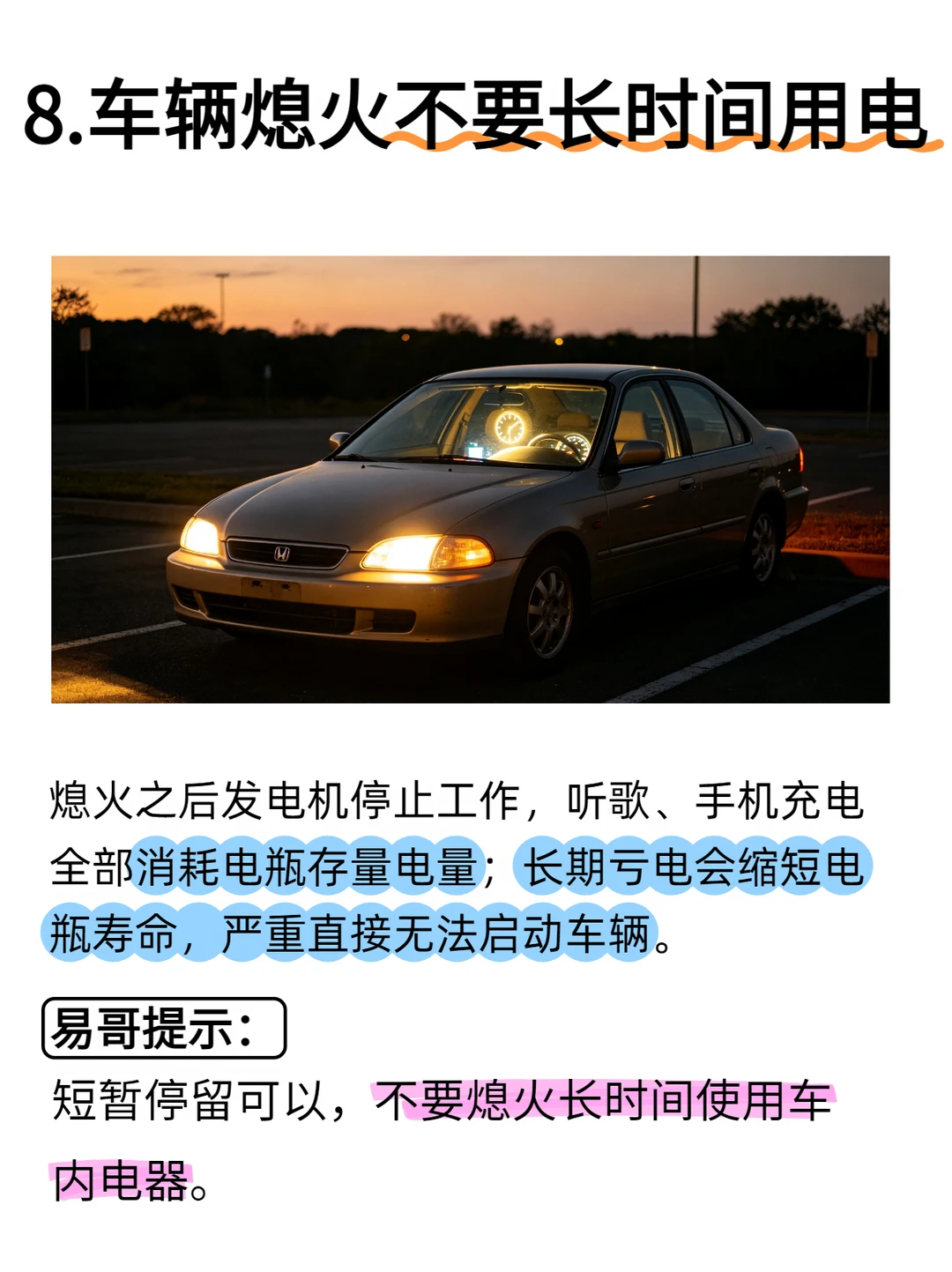 8.车辆熄火不要长时间用电

熄火之后发电机停止工作，听歌、手机充电全部消耗电瓶存量电量；长期亏电会缩短电瓶寿命，严重直接无法启动车辆。

易哥提示：

短暂停留可以，不要熄火长时间使用车内电器。